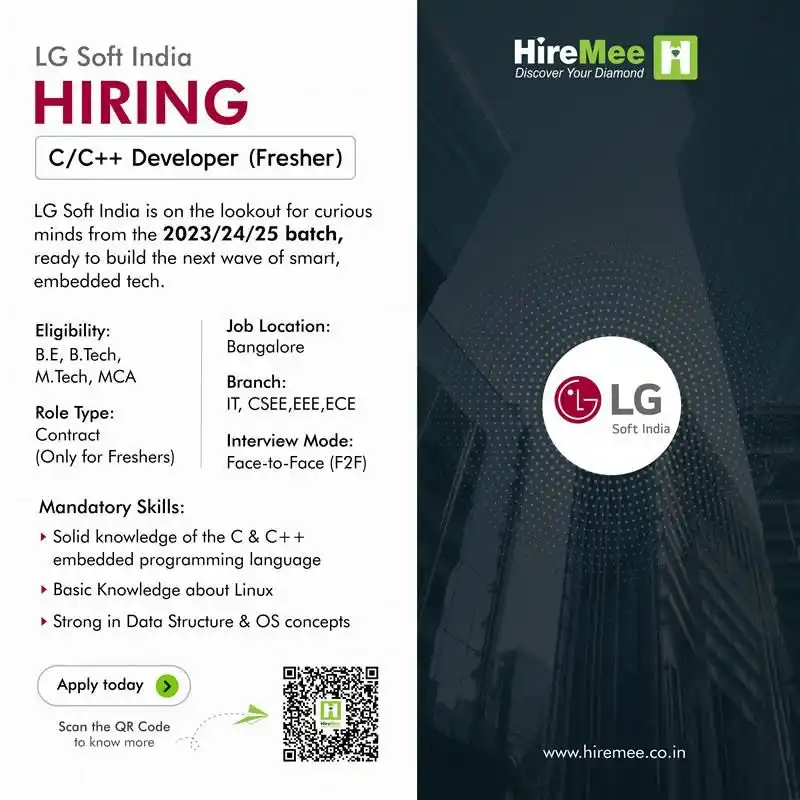 LG Soft India
HIRING
C/C++ Developer (Fresher)

LG Soft India is on the lookout for curious minds from the 2023/24/25 batch, ready to build the next wave of smart, embedded tech.

Eligibility:
B.E, B.Tech, M.Tech, MCA

Role Type:
Contract
(Only for Freshers)

Job Location:
Bangalore

Branch:
IT, CSEE,EEE,ECE

Interview Mode:
Face-to-Face (F2F)

Mandatory Skills:
▸ Solid knowledge of the C & C++ embedded programming language
▸ Basic Knowledge about Linux
▸ Strong in Data Structure & OS concepts

Apply today

Scan the QR Code
to know more

HireMee
Discover Your Diamond

LG
Soft India

www.hiremee.co.in